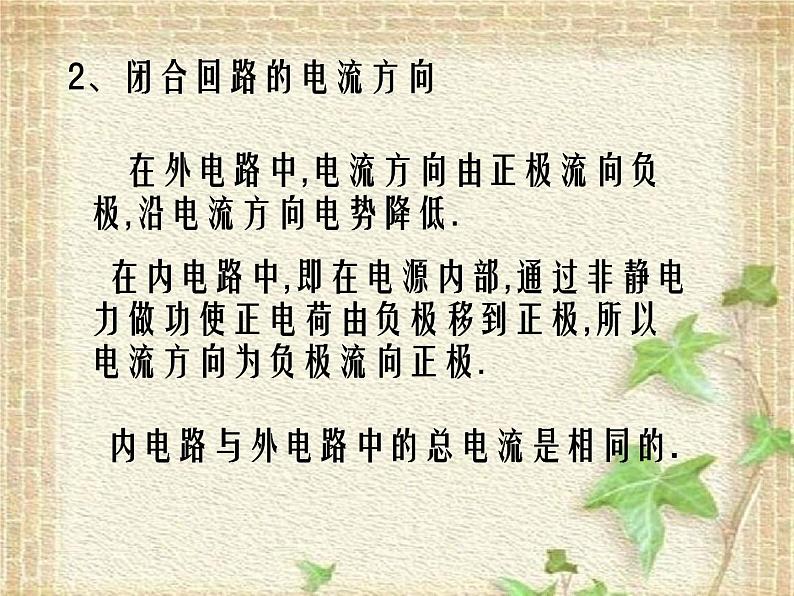 2、闭合回路的电流方向

在外电路中,电流方向由正极流向负极,沿电流方向电势降低.

在内电路中,即在电源内部,通过非静电力做功使正电荷由负极移到正极,所以电流方向为负极流向正极.

内电路与外电路中的总电流是相同的.